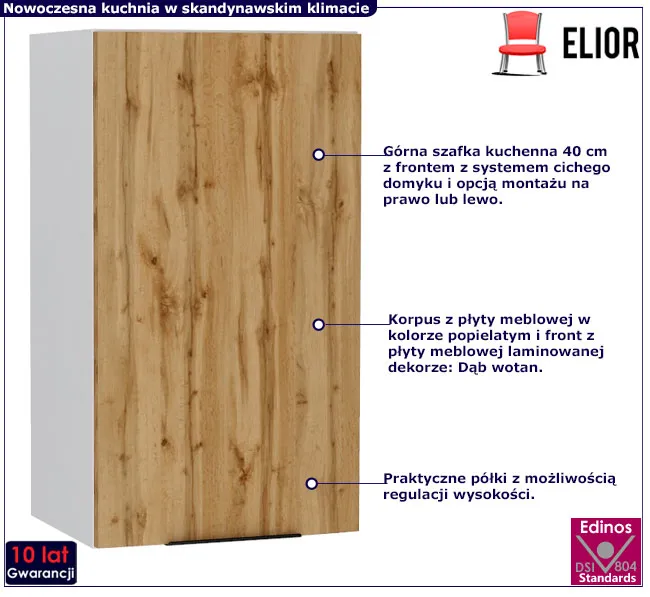 Nowoczesna kuchnia w skandynawskim klimacie

ELIOR

Górna szafka kuchenna 40 cm z frontem z systemem cichego domyku i opcją montażu na prawo lub lewo.

Korpus z płyty meblowej w kolorze popielatym i front z płyty meblowej laminowanej dekorze: Dąb wotan.

Praktyczne półki z możliwością regulacji wysokości.

10 lat
Gwarancji

Edinos
DSI 804
Standards